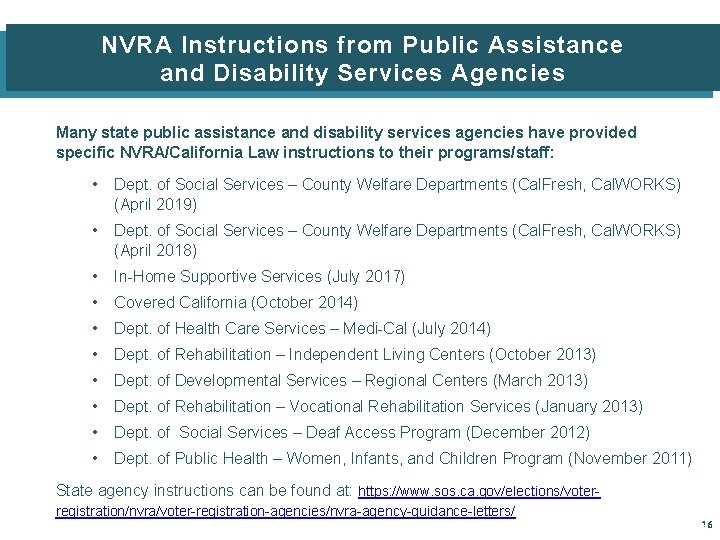 NVRA Instructions from Public Assistance and Disability Services Agencies

Many state public assistance and disability services agencies have provided specific NVRA/California Law instructions to their programs/staff:

• Dept. of Social Services – County Welfare Departments (CalFresh, CalWORKS) (April 2019)
• Dept. of Social Services – County Welfare Departments (CalFresh, CalWORKS) (April 2018)
• In-Home Supportive Services (July 2017)
• Covered California (October 2014)
• Dept. of Health Care Services – Medi-Cal (July 2014)
• Dept. of Rehabilitation – Independent Living Centers (October 2013)
• Dept. of Developmental Services – Regional Centers (March 2013)
• Dept. of Rehabilitation – Vocational Rehabilitation Services (January 2013)
• Dept. of Social Services – Deaf Access Program (December 2012)
• Dept. of Public Health – Women, Infants, and Children Program (November 2011)

State agency instructions can be found at: https://www.sos.ca.gov/elections/voter-registration/nvra/voter-registration-agencies/nvra-agency-guidance-letters/

16